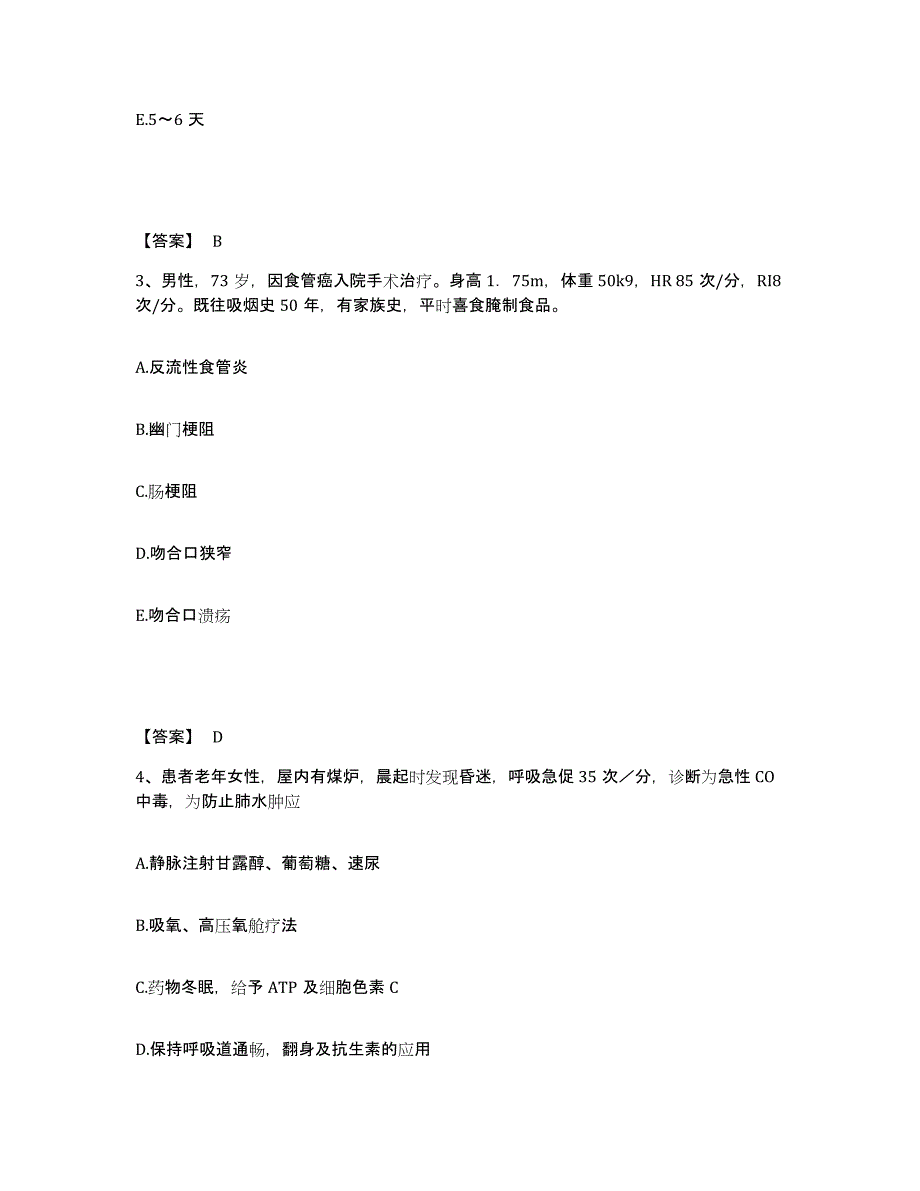 E.5～6 天

【答案】 B

3、男性，73 岁，因食管癌入院手术治疗。身高 1．75m，体重 50k9，HR 85 次/分，RI8 次/分。既往吸烟史 50 年，有家族史，平时喜食腌制食品。

A.反流性食管炎

B.幽门梗阻

C.肠梗阻

D.吻合口狭窄

E.吻合口溃疡

【答案】 D

4、患者老年女性，屋内有煤炉，晨起时发现昏迷，呼吸急促 35 次／分，诊断为急性 CO 中毒，为防止肺水肿应

A.静脉注射甘露醇、葡萄糖、速尿

B.吸氧、高压氧舱疗法

C.药物冬眠，给予 ATP 及细胞色素 C

D.保持呼吸道通畅，翻身及抗生素的应用